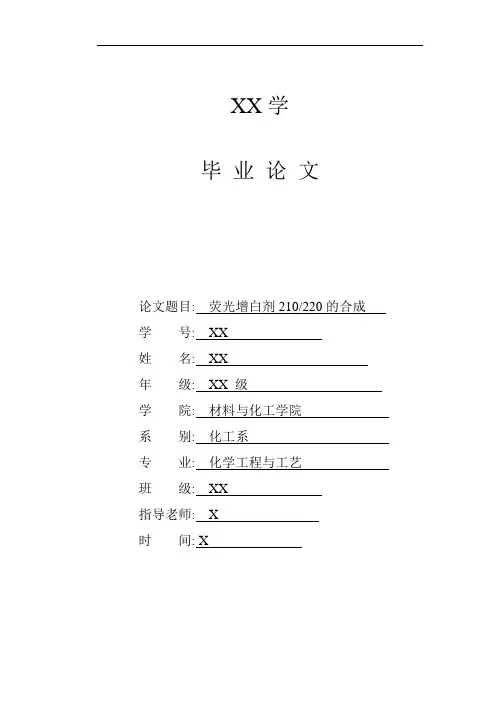 XX 学

毕 业 论 文

论文题目: 荧光增白剂 210/220 的合成

学　　号: XX

姓　　名: XX

年　　级: XX 级

学　　院: 材料与化工学院

系　　别: 化工系

专　　业: 化学工程与工艺

班　　级: XX

指导老师: X

时　　间: X